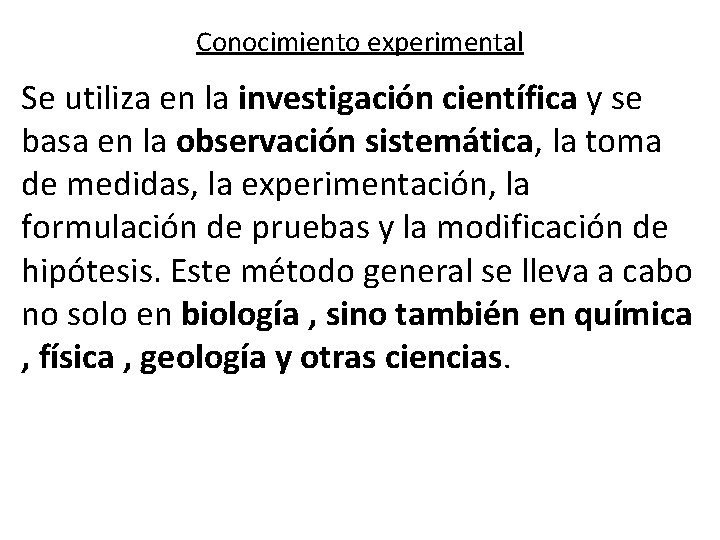 Conocimiento experimental

Se utiliza en la investigación científica y se basa en la observación sistemática, la toma de medidas, la experimentación, la formulación de pruebas y la modificación de hipótesis. Este método general se lleva a cabo no solo en biología , sino también en química , física , geología y otras ciencias.